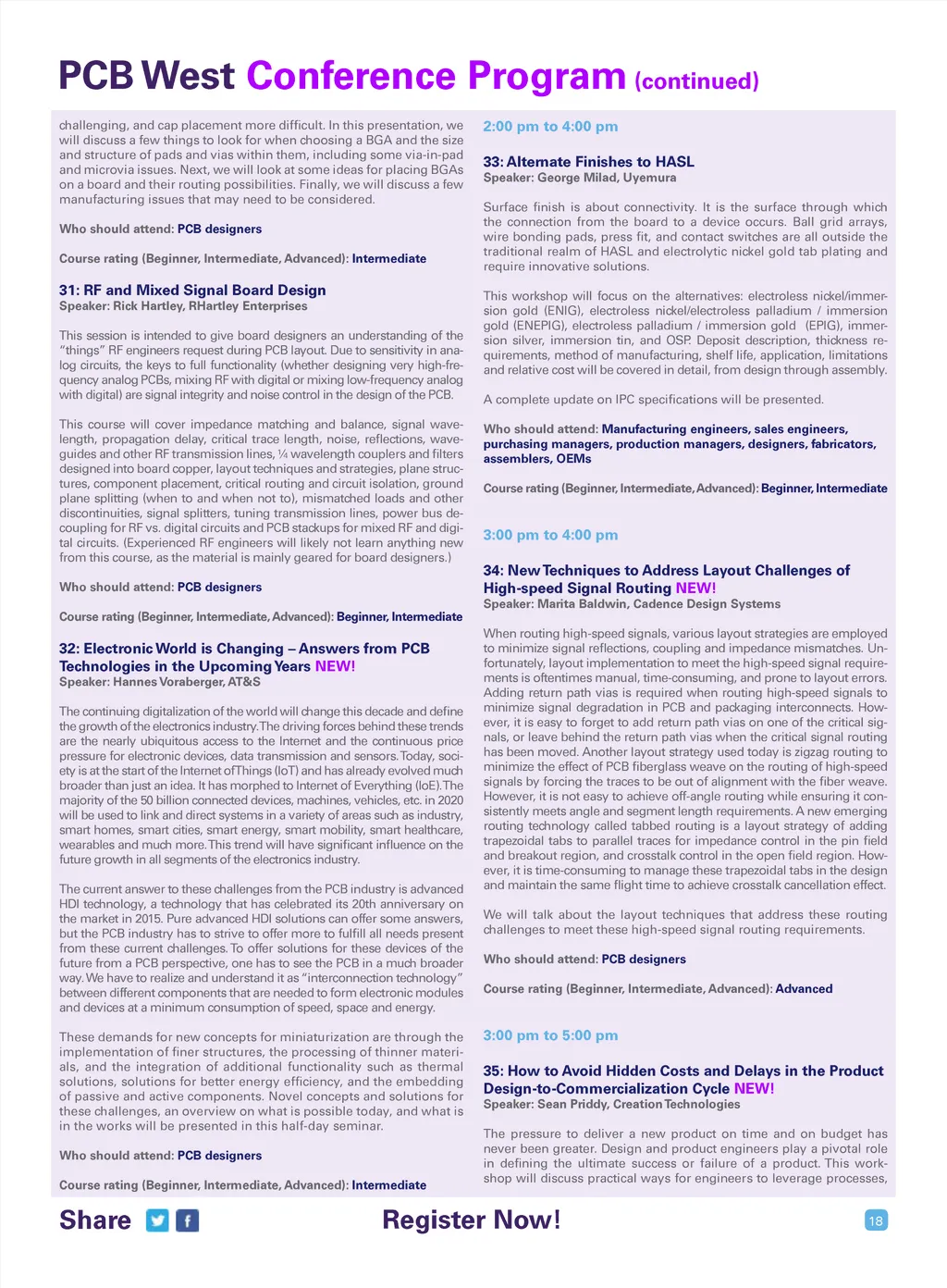 PCB West Conference Program (continued)

challenging, and cap placement more difficult. In this presentation, we will discuss a few things to look for when choosing a BGA and the size and structure of pads and vias within them, including some via-in-pad and microvia issues. Next, we will look at some ideas for placing BGAs on a board and their routing possibilities. Finally, we will discuss a few manufacturing issues that may need to be considered.

Who should attend: PCB designers

Course rating (Beginner, Intermediate, Advanced): Intermediate

31: RF and Mixed Signal Board Design
Speaker: Rick Hartley, RHartley Enterprises

This session is intended to give board designers an understanding of the "things" RF engineers request during PCB layout. Due to sensitivity in analog circuits, the keys to full functionality (whether designing very high-frequency analog PCBs, mixing RF with digital or mixing low-frequency analog with digital) are signal integrity and noise control in the design of the PCB.

This course will cover impedance matching and balance, signal wavelength, propagation delay, critical trace length, noise, reflections, waveguides and other RF transmission lines, ¼ wavelength couplers and filters designed into board copper, layout techniques and strategies, plane structures, component placement, critical routing and circuit isolation, ground plane splitting (when to and when not to), mismatched loads and other discontinuities, signal splitters, tuning transmission lines, power bus decoupling for RF vs. digital circuits and PCB stackups for mixed RF and digital circuits. (Experienced RF engineers will likely not learn anything new from this course, as the material is mainly geared for board designers.)

Who should attend: PCB designers

Course rating (Beginner, Intermediate, Advanced): Beginner, Intermediate

32: Electronic World is Changing – Answers from PCB Technologies in the Upcoming Years NEW!
Speaker: Hannes Voraberger, AT&S

The continuing digitalization of the world will change this decade and define the growth of the electronics industry. The driving forces behind these trends are the nearly ubiquitous access to the Internet and the continuous price pressure for electronic devices, data transmission and sensors. Today, society is at the start of the Internet of Things (IoT) and has already evolved much broader than just an idea. It has morphed to Internet of Everything (IoE). The majority of the 50 billion connected devices, machines, vehicles, etc. in 2020 will be used to link and direct systems in a variety of areas such as industry, smart homes, smart cities, smart energy, smart mobility, smart healthcare, wearables and much more. This trend will have significant influence on the future growth in all segments of the electronics industry.

The current answer to these challenges from the PCB industry is advanced HDI technology, a technology that has celebrated its 20th anniversary on the market in 2015. Pure advanced HDI solutions can offer some answers, but the PCB industry has to strive to offer more to fulfill all needs present from these current challenges. To offer solutions for these devices of the future from a PCB perspective, one has to see the PCB in a much broader way. We have to realize and understand it as "interconnection technology" between different components that are needed to form electronic modules and devices at a minimum consumption of speed, space and energy.

These demands for new concepts for miniaturization are through the implementation of finer structures, the processing of thinner materials, and the integration of additional functionality such as thermal solutions, solutions for better energy efficiency, and the embedding of passive and active components. Novel concepts and solutions for these challenges, an overview on what is possible today, and what is in the works will be presented in this half-day seminar.

Who should attend: PCB designers

Course rating (Beginner, Intermediate, Advanced): Intermediate

2:00 pm to 4:00 pm

33: Alternate Finishes to HASL
Speaker: George Milad, Uyemura

Surface finish is about connectivity. It is the surface through which the connection from the board to a device occurs. Ball grid arrays, wire bonding pads, press fit, and contact switches are all outside the traditional realm of HASL and electrolytic nickel gold tab plating and require innovative solutions.

This workshop will focus on the alternatives: electroless nickel/immersion gold (ENIG), electroless nickel/electroless palladium / immersion gold (ENEPIG), electroless palladium / immersion gold (EPIG), immersion silver, immersion tin, and OSP. Deposit description, thickness requirements, method of manufacturing, shelf life, application, limitations and relative cost will be covered in detail, from design through assembly.

A complete update on IPC specifications will be presented.

Who should attend: Manufacturing engineers, sales engineers, purchasing managers, production managers, designers, fabricators, assemblers, OEMs

Course rating (Beginner, Intermediate, Advanced): Beginner, Intermediate

3:00 pm to 4:00 pm

34: New Techniques to Address Layout Challenges of High-speed Signal Routing NEW!
Speaker: Marita Baldwin, Cadence Design Systems

When routing high-speed signals, various layout strategies are employed to minimize signal reflections, coupling and impedance mismatches. Unfortunately, layout implementation to meet the high-speed signal requirements is oftentimes manual, time-consuming, and prone to layout errors. Adding return path vias is required when routing high-speed signals to minimize signal degradation in PCB and packaging interconnects. However, it is easy to forget to add return path vias on one of the critical signals, or leave behind the return path vias when the critical signal routing has been moved. Another layout strategy used today is zigzag routing to minimize the effect of PCB fiberglass weave on the routing of high-speed signals by forcing the traces to be out of alignment with the fiber weave. However, it is not easy to achieve off-angle routing while ensuring it consistently meets angle and segment length requirements. A new emerging routing technology called tabbed routing is a layout strategy of adding trapezoidal tabs to parallel traces for impedance control in the pin field and breakout region, and crosstalk control in the open field region. However, it is time-consuming to manage these trapezoidal tabs in the design and maintain the same flight time to achieve crosstalk cancellation effect.

We will talk about the layout techniques that address these routing challenges to meet these high-speed signal routing requirements.

Who should attend: PCB designers

Course rating (Beginner, Intermediate, Advanced): Advanced

3:00 pm to 5:00 pm

35: How to Avoid Hidden Costs and Delays in the Product Design-to-Commercialization Cycle NEW!
Speaker: Sean Priddy, Creation Technologies

The pressure to deliver a new product on time and on budget has never been greater. Design and product engineers play a pivotal role in defining the ultimate success or failure of a product. This workshop will discuss practical ways for engineers to leverage processes,

Share

Register Now!

18